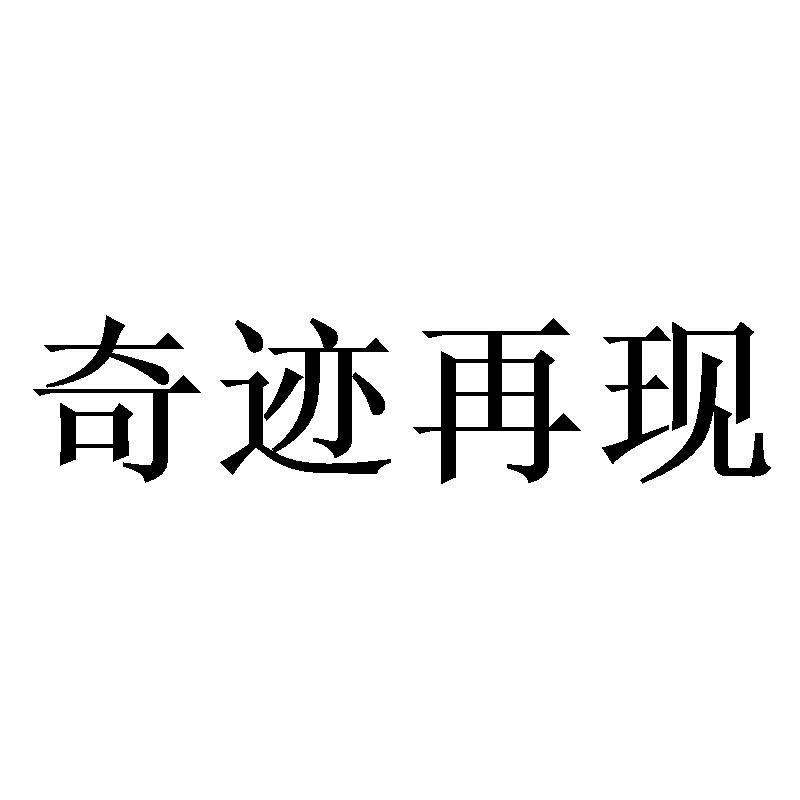 奇迹再现